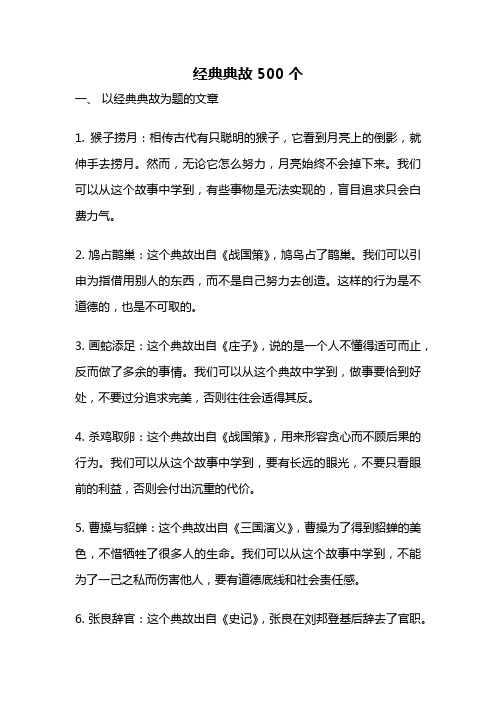 经典典故 500 个

一、 以经典典故为题的文章

1. 猴子捞月：相传古代有只聪明的猴子，它看到月亮上的倒影，就伸手去捞月。然而，无论它怎么努力，月亮始终不会掉下来。我们可以从这个故事中学到，有些事物是无法实现的，盲目追求只会白费力气。

2. 鸠占鹊巢：这个典故出自《战国策》，鸠鸟占了鹊巢。我们可以引申为指借用别人的东西，而不是自己努力去创造。这样的行为是不道德的，也是不可取的。

3. 画蛇添足：这个典故出自《庄子》，说的是一个人不懂得适可而止，反而做了多余的事情。我们可以从这个典故中学到，做事要恰到好处，不要过分追求完美，否则往往会适得其反。

4. 杀鸡取卵：这个典故出自《战国策》，用来形容贪心而不顾后果的行为。我们可以从这个故事中学到，要有长远的眼光，不要只看眼前的利益，否则会付出沉重的代价。

5. 曹操与貂蝉：这个典故出自《三国演义》，曹操为了得到貂蝉的美色，不惜牺牲了很多人的生命。我们可以从这个故事中学到，不能为了一己之私而伤害他人，要有道德底线和社会责任感。

6. 张良辞官：这个典故出自《史记》，张良在刘邦登基后辞去了官职。